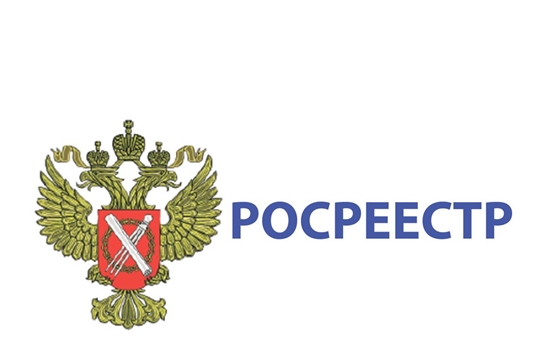 РОСРЕЕСТР